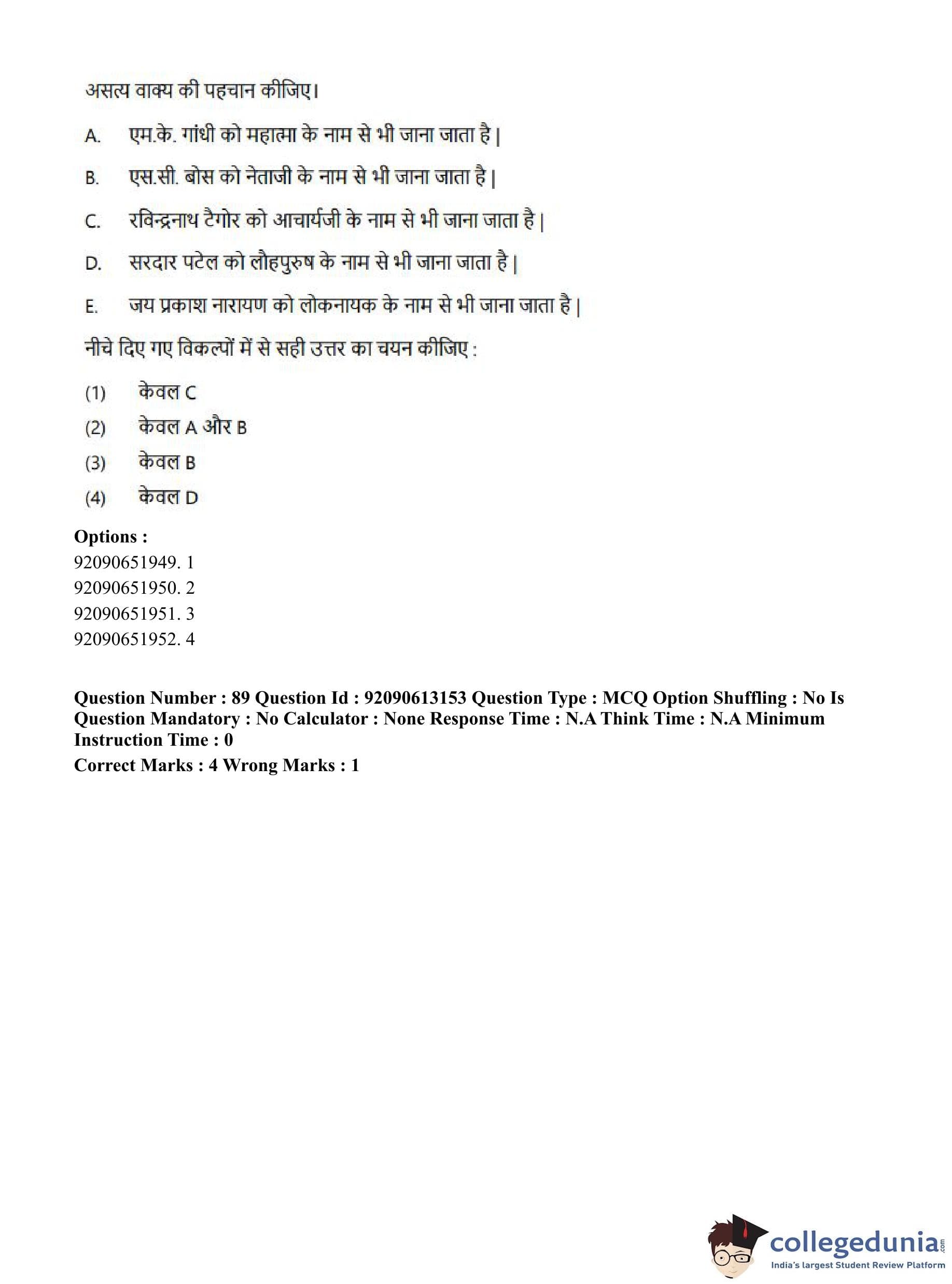 असत्य वाक्य की पहचान कीजिए।

A. एम.के. गांधी को महात्मा के नाम से भी जाना जाता है |

B. एस.सी. बोस को नेताजी के नाम से भी जाना जाता है |

C. रविन्द्रनाथ टैगोर को आचार्यजी के नाम से भी जाना जाता है |

D. सरदार पटेल को लौहपुरुष के नाम से भी जाना जाता है |

E. जय प्रकाश नारायण को लोकनायक के नाम से भी जाना जाता है |

नीचे दिए गए विकल्पों में से सही उत्तर का चयन कीजिए :

(1) केवल C
(2) केवल A और B
(3) केवल B
(4) केवल D

Options :
92090651949. 1
92090651950. 2
92090651951. 3
92090651952. 4

Question Number : 89 Question Id : 92090613153 Question Type : MCQ Option Shuffling : No Is Question Mandatory : No Calculator : None Response Time : N.A Think Time : N.A Minimum Instruction Time : 0
Correct Marks : 4 Wrong Marks : 1

collegedunia.com
India's largest Student Review Platform